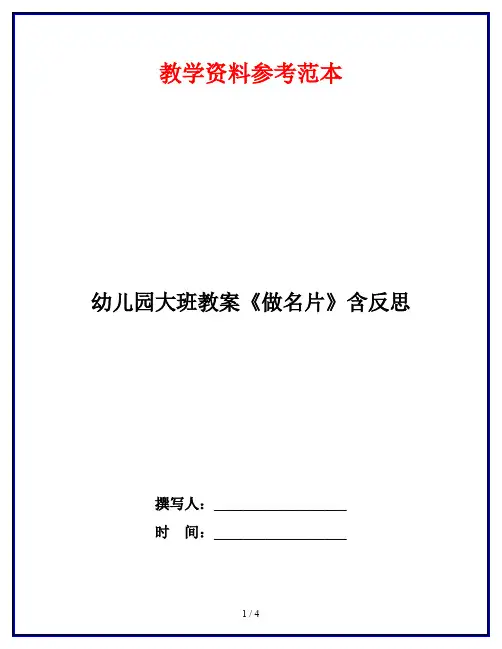 教学资料参考范本

幼儿园大班教案《做名片》含反思

撰写人：____

时 间：____

1 / 4